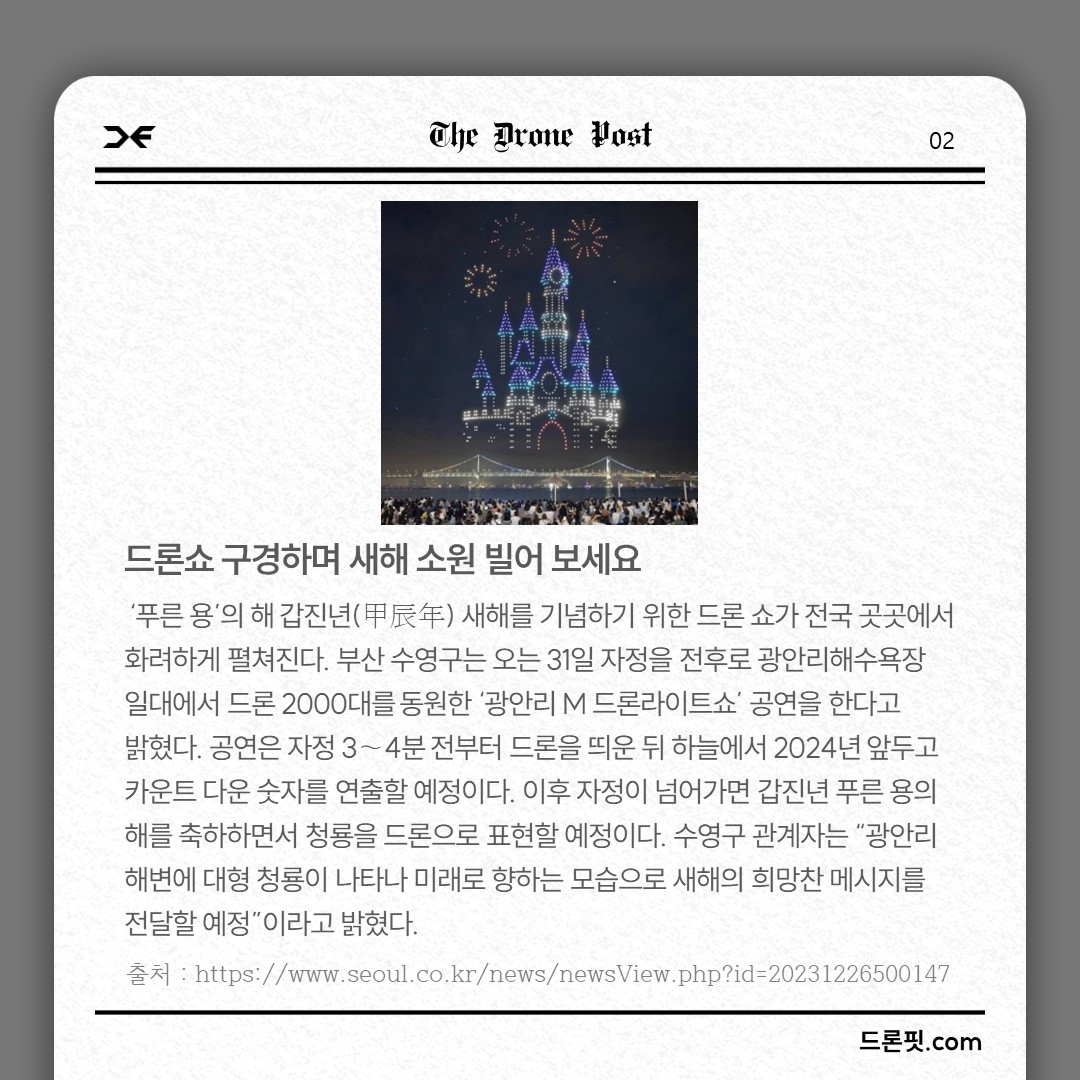 The Drone Post

02

드론쇼 구경하며 새해 소원 빌어 보세요

'푸른 용'의 해 갑진년(甲辰年) 새해를 기념하기 위한 드론 쇼가 전국 곳곳에서 화려하게 펼쳐진다. 부산 수영구는 오는 31일 자정을 전후로 광안리해수욕장 일대에서 드론 2000대를 동원한 '광안리 M 드론라이트쇼' 공연을 한다고 밝혔다. 공연은 자정 3~4분 전부터 드론을 띄운 뒤 하늘에서 2024년 앞두고 카운트 다운 숫자를 연출할 예정이다. 이후 자정이 넘어가면 갑진년 푸른 용의 해를 축하하면서 청룡을 드론으로 표현할 예정이다. 수영구 관계자는 "광안리 해변에 대형 청룡이 나타나 미래로 향하는 모습으로 새해의 희망찬 메시지를 전달할 예정"이라고 밝혔다.

출처 : https://www.seoul.co.kr/news/newsView.php?id=20231226500147

드론핏.com